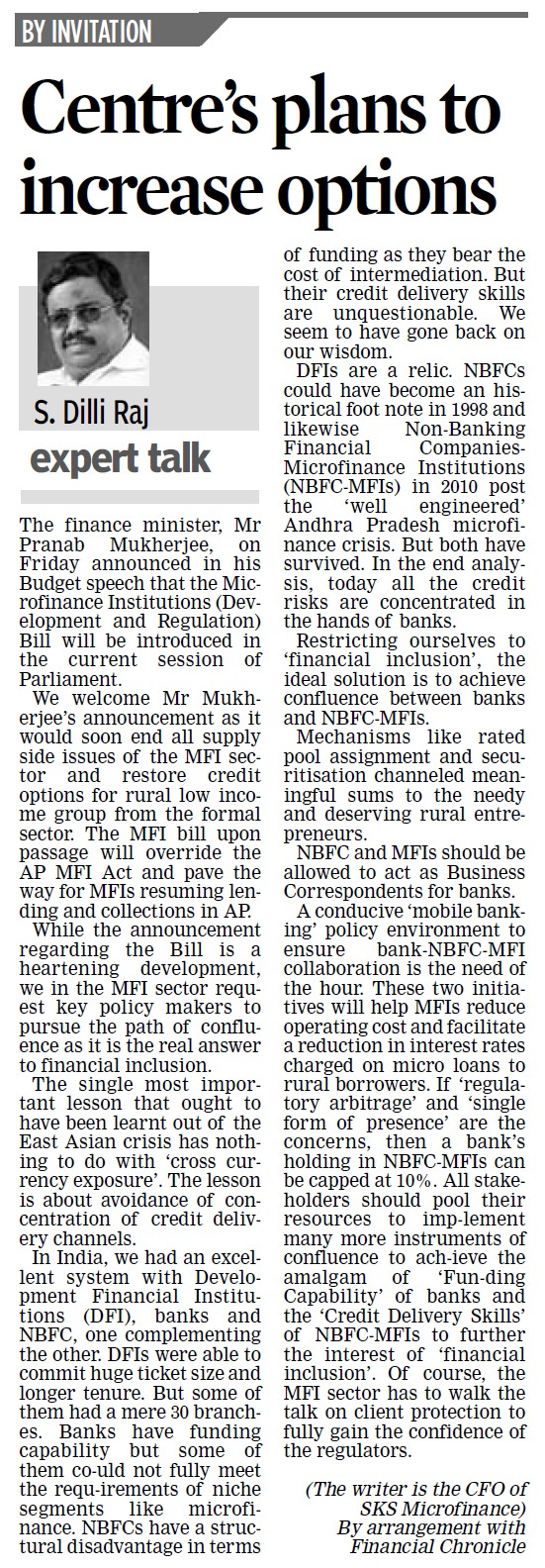 BY INVITATION

Centre's plans to increase options

S. Dilli Raj

expert talk

The finance minister, Mr Pranab Mukherjee, on Friday announced in his Budget speech that the Microfinance Institutions (Development and Regulation) Bill will be introduced in the current session of Parliament.

We welcome Mr Mukherjee's announcement as it would soon end all supply side issues of the MFI sector and restore credit options for rural low income group from the formal sector. The MFI bill upon passage will override the AP MFI Act and pave the way for MFIs resuming lending and collections in AP.

While the announcement regarding the Bill is a heartening development, we in the MFI sector request key policy makers to pursue the path of confluence as it is the real answer to financial inclusion.

The single most important lesson that ought to have been learnt out of the East Asian crisis has nothing to do with 'cross currency exposure'. The lesson is about avoidance of concentration of credit delivery channels.

In India, we had an excellent system with Development Financial Institutions (DFI), banks and NBFC, one complementing the other. DFIs were able to commit huge ticket size and longer tenure. But some of them had a mere 30 branches. Banks have funding capability but some of them co-uld not fully meet the requ-irements of niche segments like microfinance. NBFCs have a structural disadvantage in terms of funding as they bear the cost of intermediation. But their credit delivery skills are unquestionable. We seem to have gone back on our wisdom.

DFIs are a relic. NBFCs could have become an historical foot note in 1998 and likewise Non-Banking Financial Companies-Microfinance Institutions (NBFC-MFIs) in 2010 post the 'well engineered' Andhra Pradesh microfinance crisis. But both have survived. In the end analysis, today all the credit risks are concentrated in the hands of banks.

Restricting ourselves to 'financial inclusion', the ideal solution is to achieve confluence between banks and NBFC-MFIs.

Mechanisms like rated pool assignment and securitisation channeled meaningful sums to the needy and deserving rural entrepreneurs.

NBFC and MFIs should be allowed to act as Business Correspondents for banks.

A conducive 'mobile banking' policy environment to ensure bank-NBFC-MFI collaboration is the need of the hour. These two initiatives will help MFIs reduce operating cost and facilitate a reduction in interest rates charged on micro loans to rural borrowers. If 'regulatory arbitrage' and 'single form of presence' are the concerns, then a bank's holding in NBFC-MFIs can be capped at 10%. All stakeholders should pool their resources to imp-lement many more instruments of confluence to ach-ieve the amalgam of 'Fun-ding Capability' of banks and the 'Credit Delivery Skills' of NBFC-MFIs to further the interest of 'financial inclusion'. Of course, the MFI sector has to walk the talk on client protection to fully gain the confidence of the regulators.

(The writer is the CFO of SKS Microfinance)
By arrangement with Financial Chronicle